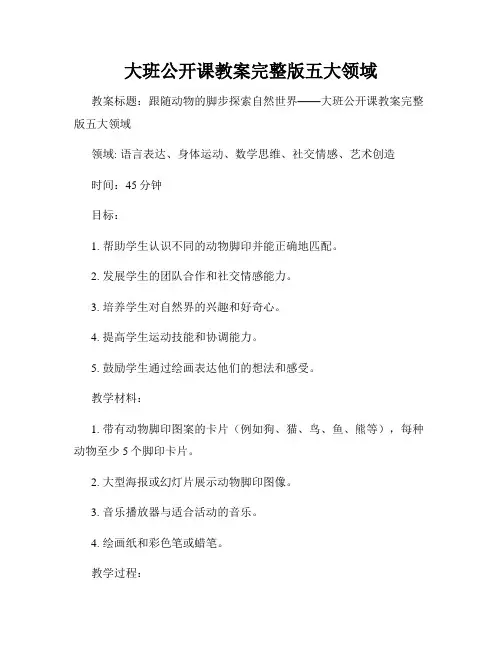 大班公开课教案完整版五大领域

教案标题：跟随动物的脚步探索自然世界——大班公开课教案完整版五大领域

领域: 语言表达、身体运动、数学思维、社交情感、艺术创造

时间：45 分钟

目标：

1. 帮助学生认识不同的动物脚印并能正确地匹配。

2. 发展学生的团队合作和社交情感能力。

3. 培养学生对自然界的兴趣和好奇心。

4. 提高学生运动技能和协调能力。

5. 鼓励学生通过绘画表达他们的想法和感受。

教学材料：

1. 带有动物脚印图案的卡片（例如狗、猫、鸟、鱼、熊等），每种动物至少 5 个脚印卡片。

2. 大型海报或幻灯片展示动物脚印图像。

3. 音乐播放器与适合活动的音乐。

4. 绘画纸和彩色笔或蜡笔。

教学过程: